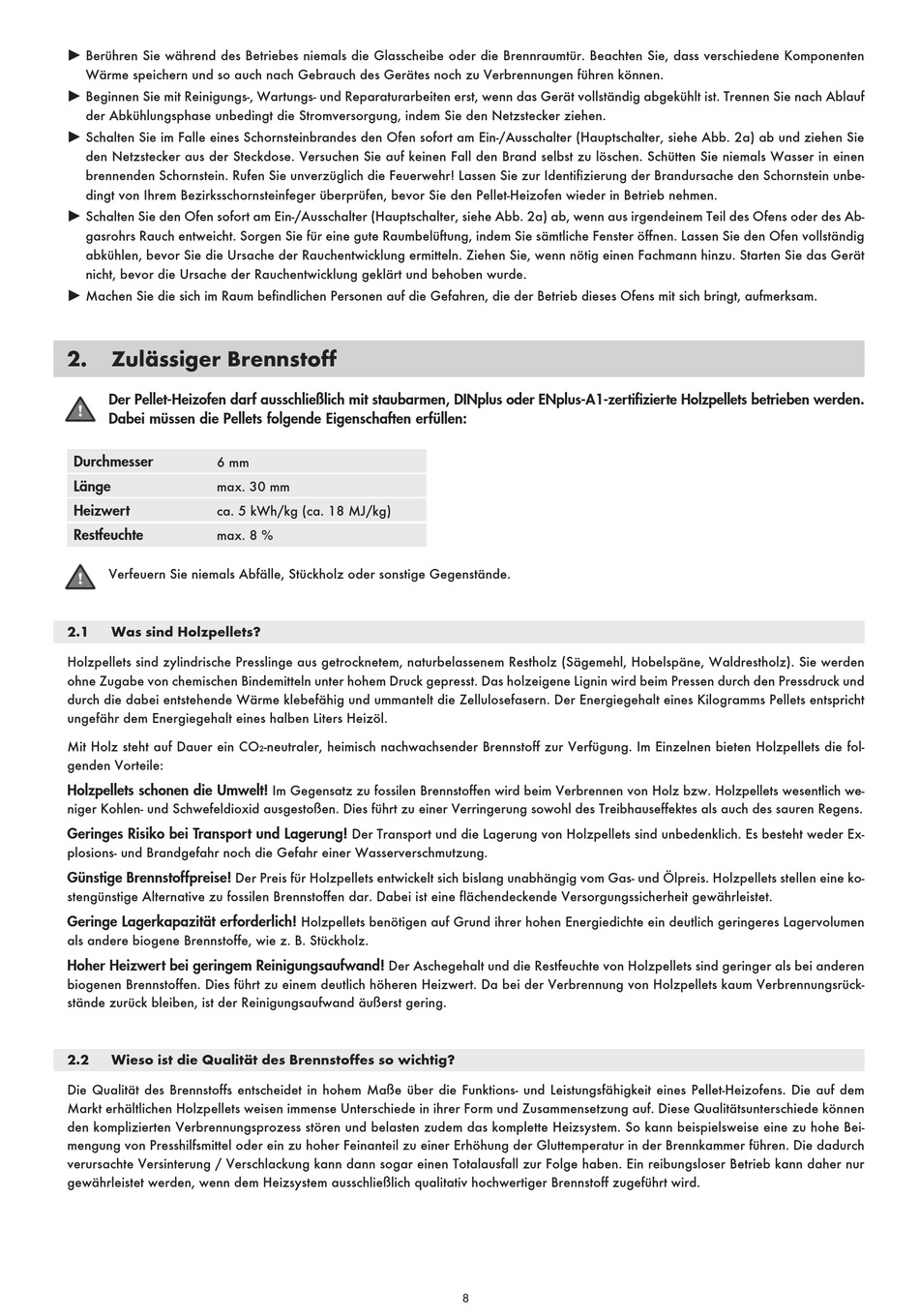 ► Berühren Sie während des Betriebes niemals die Glasscheibe oder die Brennraumtür. Beachten Sie, dass verschiedene Komponenten Wärme speichern und so auch nach Gebrauch des Gerätes noch zu Verbrennungen führen können.

► Beginnen Sie mit Reinigungs-, Wartungs- und Reparaturarbeiten erst, wenn das Gerät vollständig abgekühlt ist. Trennen Sie nach Ablauf der Abkühlungsphase unbedingt die Stromversorgung, indem Sie den Netzstecker ziehen.

► Schalten Sie im Falle eines Schornsteinbrandes den Ofen sofort am Ein-/Ausschalter (Hauptschalter, siehe Abb. 2a) ab und ziehen Sie den Netzstecker aus der Steckdose. Versuchen Sie auf keinen Fall den Brand selbst zu löschen. Schütten Sie niemals Wasser in einen brennenden Schornstein. Rufen Sie unverzüglich die Feuerwehr! Lassen Sie zur Identifizierung der Brandursache den Schornstein unbedingt von Ihrem Bezirksschornsteinfeger überprüfen, bevor Sie den Pellet-Heizofen wieder in Betrieb nehmen.

► Schalten Sie den Ofen sofort am Ein-/Ausschalter (Hauptschalter, siehe Abb. 2a) ab, wenn aus irgendeinem Teil des Ofens oder des Abgasrohrs Rauch entweicht. Sorgen Sie für eine gute Raumbelüftung, indem Sie sämtliche Fenster öffnen. Lassen Sie den Ofen vollständig abkühlen, bevor Sie die Ursache der Rauchentwicklung ermitteln. Ziehen Sie, wenn nötig einen Fachmann hinzu. Starten Sie das Gerät nicht, bevor die Ursache der Rauchentwicklung geklärt und behoben wurde.

► Machen Sie die sich im Raum befindlichen Personen auf die Gefahren, die der Betrieb dieses Ofens mit sich bringt, aufmerksam.

2. Zulässiger Brennstoff

Der Pellet-Heizofen darf ausschließlich mit staubarmen, DINplus oder ENplus-A1-zertifizierte Holzpellets betrieben werden. Dabei müssen die Pellets folgende Eigenschaften erfüllen:

| Durchmesser | 6 mm |
|---|---|
| Länge | max. 30 mm |
| Heizwert | ca. 5 kWh/kg (ca. 18 MJ/kg) |
| Restfeuchte | max. 8 % |

Verfeuern Sie niemals Abfälle, Stückholz oder sonstige Gegenstände.

2.1 Was sind Holzpellets?

Holzpellets sind zylindrische Presslinge aus getrocknetem, naturbelassenem Restholz (Sägemehl, Hobelspäne, Waldrestholz). Sie werden ohne Zugabe von chemischen Bindemitteln unter hohem Druck gepresst. Das holzeigene Lignin wird beim Pressen durch den Pressdruck und durch die dabei entstehende Wärme klebefähig und ummantelt die Zellulosefasern. Der Energiegehalt eines Kilogramms Pellets entspricht ungefähr dem Energiegehalt eines halben Liters Heizöl.

Mit Holz steht auf Dauer ein $CO_2$-neutraler, heimisch nachwachsender Brennstoff zur Verfügung. Im Einzelnen bieten Holzpellets die folgenden Vorteile:

Holzpellets schonen die Umwelt! Im Gegensatz zu fossilen Brennstoffen wird beim Verbrennen von Holz bzw. Holzpellets wesentlich weniger Kohlen- und Schwefeldioxid ausgestoßen. Dies führt zu einer Verringerung sowohl des Treibhauseffektes als auch des sauren Regens.

Geringes Risiko bei Transport und Lagerung! Der Transport und die Lagerung von Holzpellets sind unbedenklich. Es besteht weder Explosions- und Brandgefahr noch die Gefahr einer Wasserverschmutzung.

Günstige Brennstoffpreise! Der Preis für Holzpellets entwickelt sich bislang unabhängig vom Gas- und Ölpreis. Holzpellets stellen eine kostengünstige Alternative zu fossilen Brennstoffen dar. Dabei ist eine flächendeckende Versorgungssicherheit gewährleistet.

Geringe Lagerkapazität erforderlich! Holzpellets benötigen auf Grund ihrer hohen Energiedichte ein deutlich geringeres Lagervolumen als andere biogene Brennstoffe, wie z. B. Stückholz.

Hoher Heizwert bei geringem Reinigungsaufwand! Der Aschegehalt und die Restfeuchte von Holzpellets sind geringer als bei anderen biogenen Brennstoffen. Dies führt zu einem deutlich höheren Heizwert. Da bei der Verbrennung von Holzpellets kaum Verbrennungsrückstände zurück bleiben, ist der Reinigungsaufwand äußerst gering.

2.2 Wieso ist die Qualität des Brennstoffes so wichtig?

Die Qualität des Brennstoffs entscheidet in hohem Maße über die Funktions- und Leistungsfähigkeit eines Pellet-Heizofens. Die auf dem Markt erhältlichen Holzpellets weisen immense Unterschiede in ihrer Form und Zusammensetzung auf. Diese Qualitätsunterschiede können den komplizierten Verbrennungsprozess stören und belasten zudem das komplette Heizsystem. So kann beispielsweise eine zu hohe Beimengung von Presshilfsmittel oder ein zu hoher Feinanteil zu einer Erhöhung der Gluttemperatur in der Brennkammer führen. Die dadurch verursachte Versinterung / Verschlackung kann dann sogar einen Totalausfall zur Folge haben. Ein reibungsloser Betrieb kann daher nur gewährleistet werden, wenn dem Heizsystem ausschließlich qualitativ hochwertiger Brennstoff zugeführt wird.

8